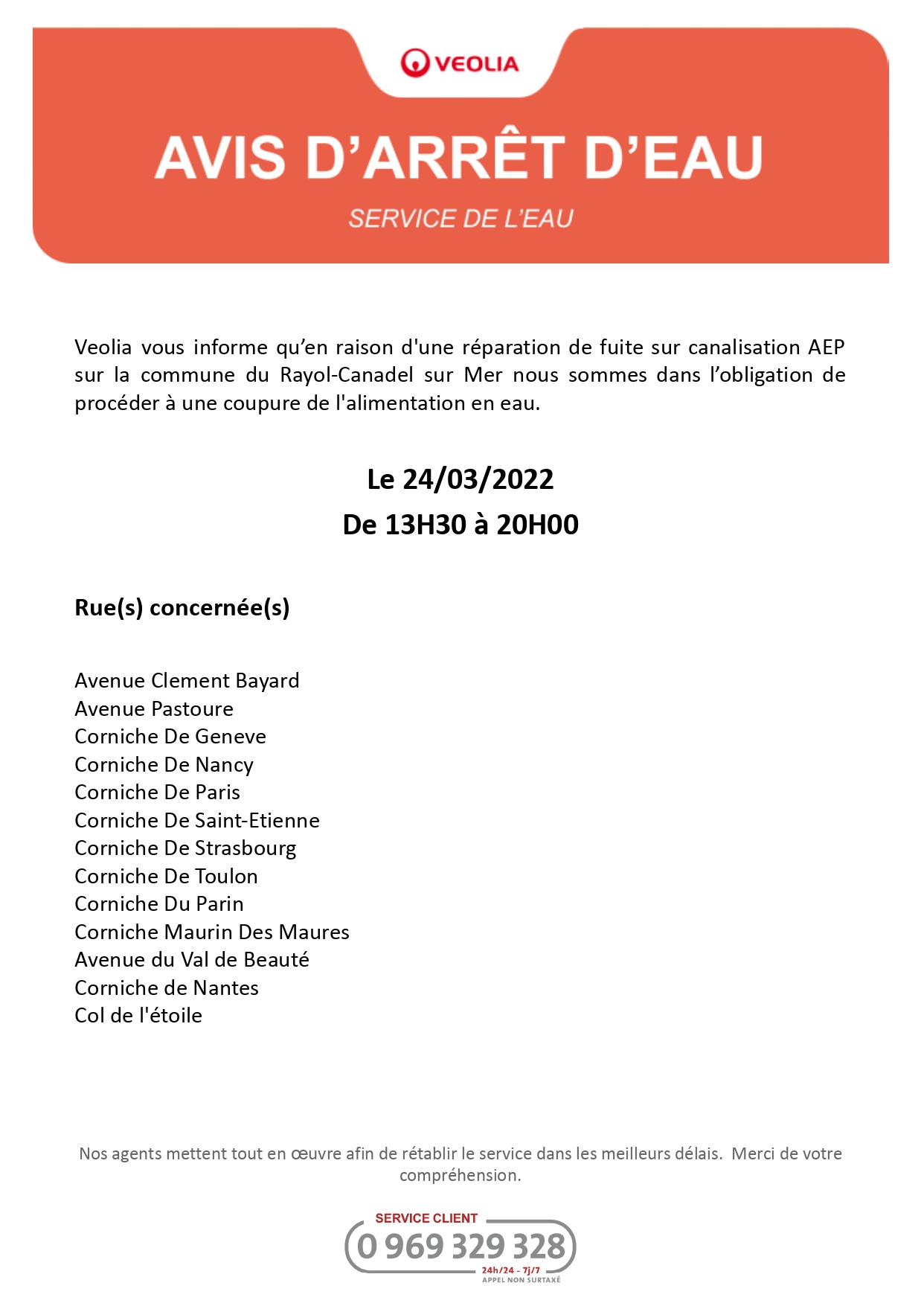 VEOLIA

AVIS D'ARRÊT D'EAU

SERVICE DE L'EAU

Veolia vous informe qu'en raison d'une réparation de fuite sur canalisation AEP sur la commune du Rayol-Canadel sur Mer nous sommes dans l'obligation de procéder à une coupure de l'alimentation en eau.

Le 24/03/2022
De 13H30 à 20H00

Rue(s) concernée(s)

Avenue Clement Bayard
Avenue Pastoure
Corniche De Geneve
Corniche De Nancy
Corniche De Paris
Corniche De Saint-Etienne
Corniche De Strasbourg
Corniche De Toulon
Corniche Du Parin
Corniche Maurin Des Maures
Avenue du Val de Beauté
Corniche de Nantes
Col de l'étoile

Nos agents mettent tout en œuvre afin de rétablir le service dans les meilleurs délais. Merci de votre compréhension.

SERVICE CLIENT
0 969 329 328
24h/24 - 7j/7
APPEL NON SURTAXÉ